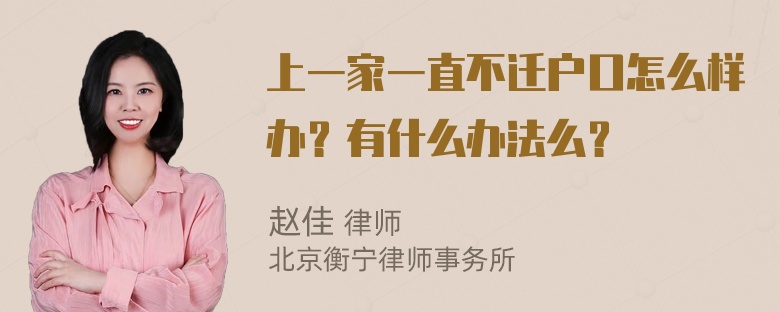 上一家一直不迁户口怎么样办？有什么办法么？

赵佳 律师
北京衡宁律师事务所